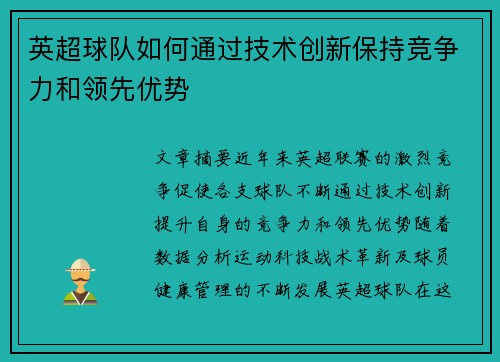 英超球队如何通过技术创新保持竞争力和领先优势

文章摘要近年来英超联赛的激烈竞争促使各支球队不断通过技术创新提升自身的竞争力和领先优势随着数据分析运动科技战术革新及球员健康管理的不断发展英超球队在这